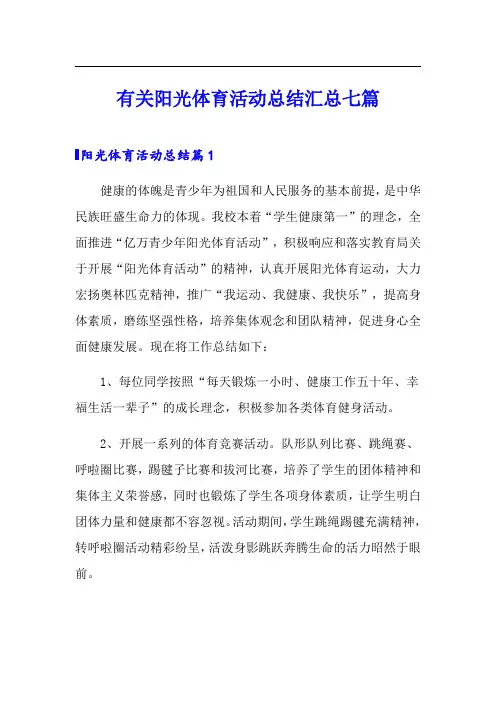 有关阳光体育活动总结汇总七篇

阳光体育活动总结篇1

健康的体魄是青少年为祖国和人民服务的基本前提，是中华民族旺盛生命力的体现。我校本着“学生健康第一”的理念，全面推进“亿万青少年阳光体育活动”，积极响应和落实教育局关于开展“阳光体育活动”的精神，认真开展阳光体育运动，大力宏扬奥林匹克精神，推广“我运动、我健康、我快乐”，提高身体素质，磨练坚强性格，培养集体观念和团队精神，促进身心全面健康发展。现在将工作总结如下：

1、每位同学按照“每天锻炼一小时、健康工作五十年、幸福生活一辈子”的成长理念，积极参加各类体育健身活动。

2、开展一系列的体育竞赛活动。队形队列比赛、跳绳赛、呼啦圈比赛，踢毽子比赛和拔河比赛，培养了学生的团体精神和集体主义荣誉感，同时也锻炼了学生各项身体素质，让学生明白团体力量和健康都不容忽视。活动期间，学生跳绳踢毽充满精神，转呼啦圈活动精彩纷呈，活泼身影跳跃奔腾生命的活力昭然于眼前。